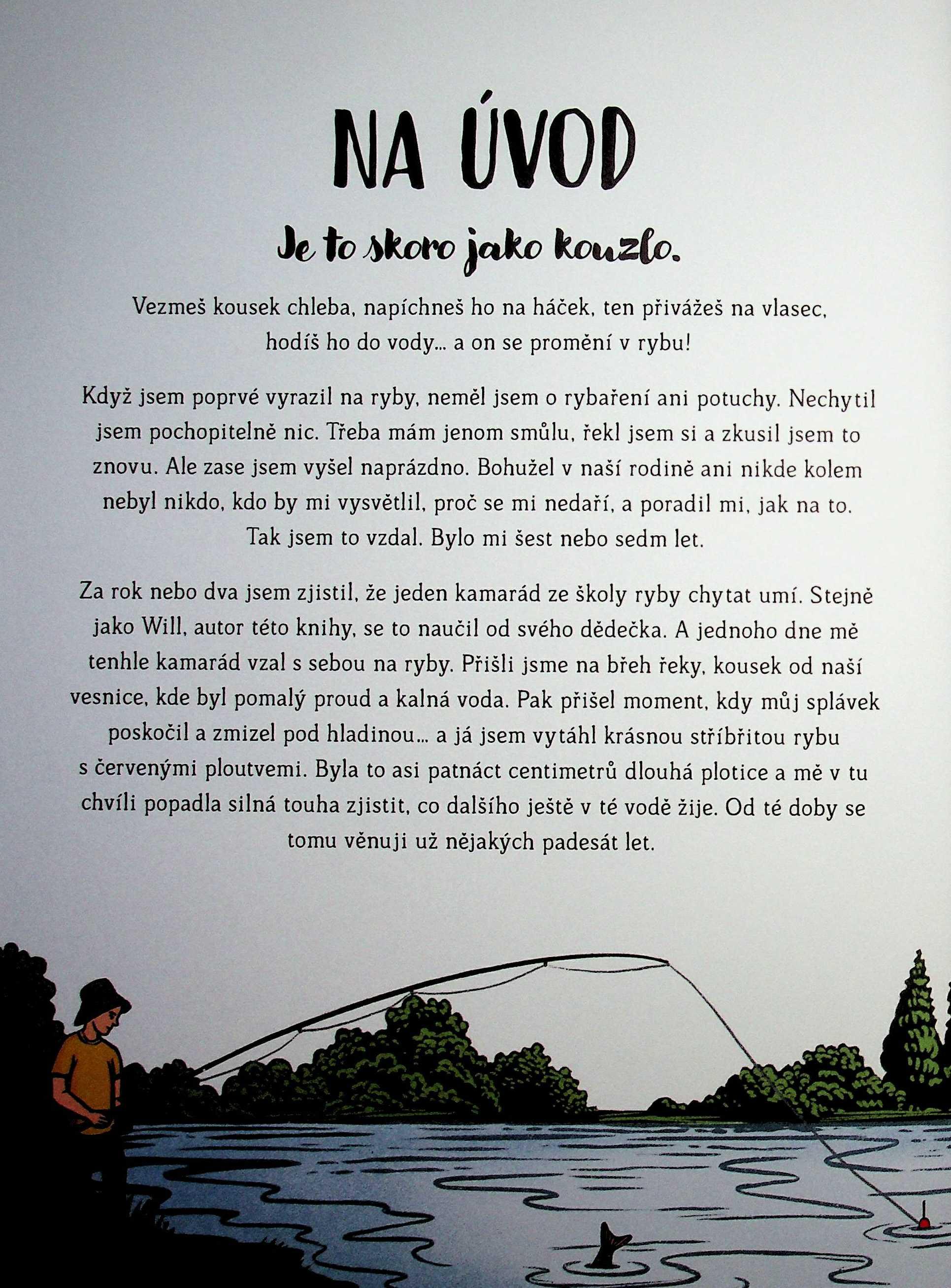 NA ÚVOD

Je to skoro jako kouzlo.

Vezmeš kousek chleba, napíchneš ho na háček, ten přivážeš na vlasec, hodíš ho do vody… a on se promění v rybu!

Když jsem poprvé vyrazil na ryby, neměl jsem o rybaření ani potuchy. Nechytil jsem pochopitelně nic. Třeba mám jenom smůlu, řekl jsem si a zkusil jsem to znovu. Ale zase jsem vyšel naprázdno. Bohužel v naší rodině ani nikde kolem nebyl nikdo, kdo by mi vysvětlil, proč se mi nedaří, a poradil mi, jak na to. Tak jsem to vzdal. Bylo mi šest nebo sedm let.

Za rok nebo dva jsem zjistil, že jeden kamarád ze školy ryby chytat umí. Stejně jako Will, autor této knihy, se to naučil od svého dědečka. A jednoho dne mě tenhle kamarád vzal s sebou na ryby. Přišli jsme na břeh řeky, kousek od naší vesnice, kde byl pomalý proud a kalná voda. Pak přišel moment, kdy můj splávek poskočil a zmizel pod hladinou… a já jsem vytáhl krásnou stříbřitou rybu s červenými ploutvemi. Byla to asi patnáct centimetrů dlouhá plotice a mě v tu chvíli popadla silná touha zjistit, co dalšího ještě v té vodě žije. Od té doby se tomu věnuji už nějakých padesát let.